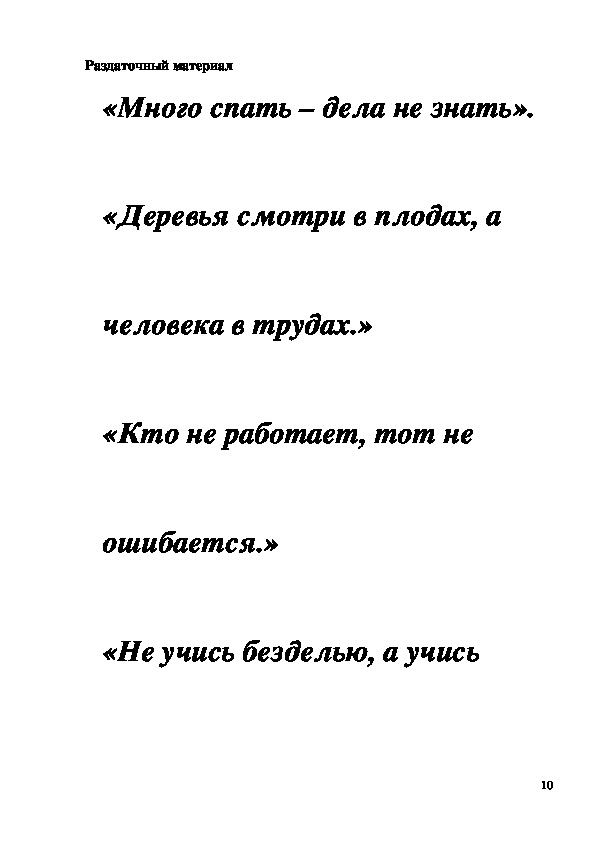 Раздаточный материал

«Много спать – дела не знать».

«Деревья смотри в плодах, а человека в трудах.»

«Кто не работает, тот не ошибается.»

«Не учись безделью, а учись

10